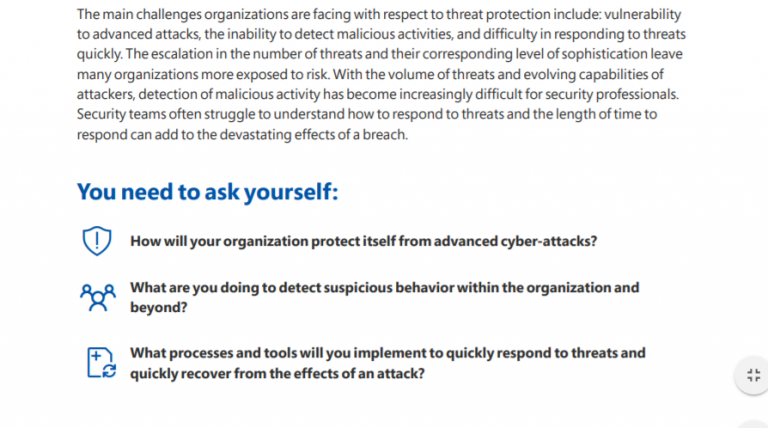 The main challenges organizations are facing with respect to threat protection include: vulnerability to advanced attacks, the inability to detect malicious activities, and difficulty in responding to threats quickly. The escalation in the number of threats and their corresponding level of sophistication leave many organizations more exposed to risk. With the volume of threats and evolving capabilities of attackers, detection of malicious activity has become increasingly difficult for security professionals. Security teams often struggle to understand how to respond to threats and the length of time to respond can add to the devastating effects of a breach.

You need to ask yourself:

How will your organization protect itself from advanced cyber-attacks?

What are you doing to detect suspicious behavior within the organization and beyond?

What processes and tools will you implement to quickly respond to threats and quickly recover from the effects of an attack?